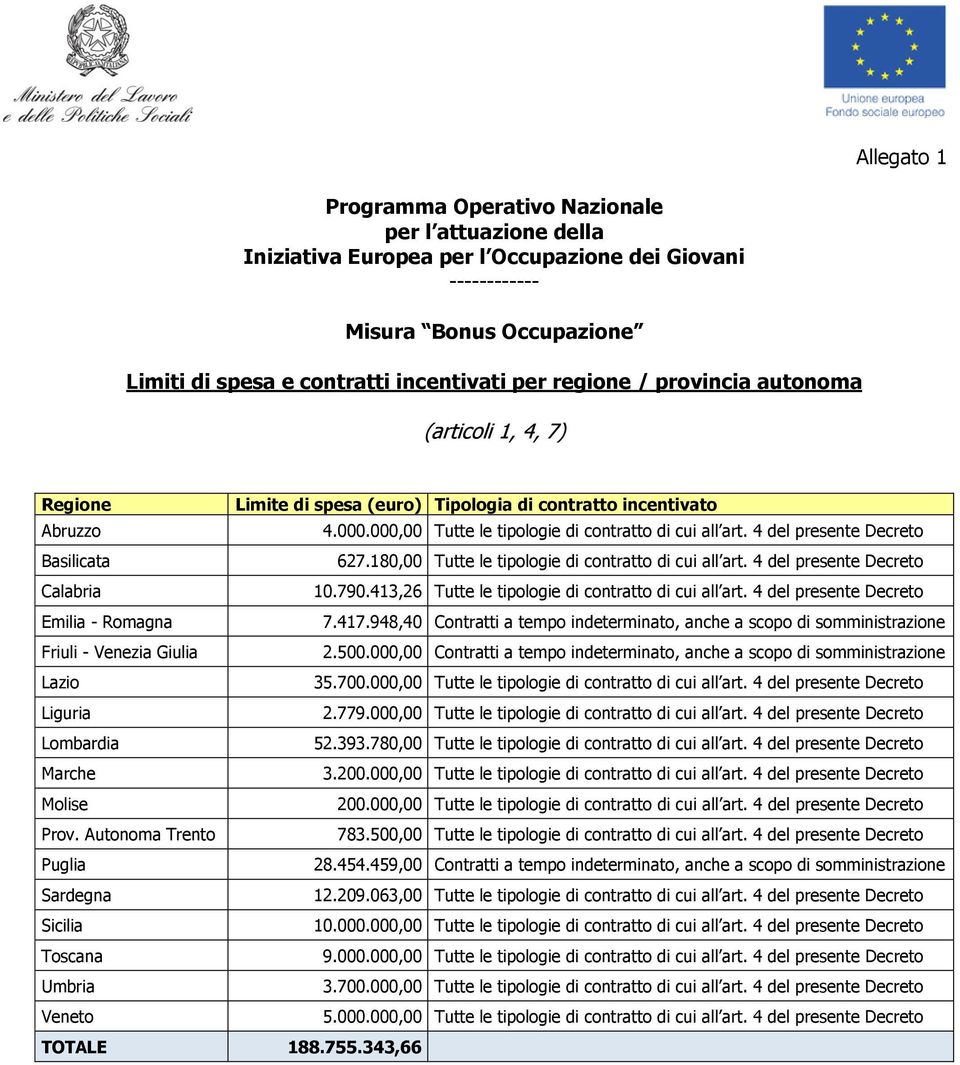 Ministero del Lavoro e delle Politiche Sociali

Unione europea
Fondo sociale europeo

Allegato 1

Programma Operativo Nazionale
per l'attuazione della
Iniziativa Europea per l'Occupazione dei Giovani
------------

Misura "Bonus Occupazione"

Limiti di spesa e contratti incentivati per regione / provincia autonoma

(articoli 1, 4, 7)

| Regione | Limite di spesa (euro) | Tipologia di contratto incentivato |
|---|---|---|
| Abruzzo | 4.000.000,00 | Tutte le tipologie di contratto di cui all'art. 4 del presente Decreto |
| Basilicata | 627.180,00 | Tutte le tipologie di contratto di cui all'art. 4 del presente Decreto |
| Calabria | 10.790.413,26 | Tutte le tipologie di contratto di cui all'art. 4 del presente Decreto |
| Emilia - Romagna | 7.417.948,40 | Contratti a tempo indeterminato, anche a scopo di somministrazione |
| Friuli - Venezia Giulia | 2.500.000,00 | Contratti a tempo indeterminato, anche a scopo di somministrazione |
| Lazio | 35.700.000,00 | Tutte le tipologie di contratto di cui all'art. 4 del presente Decreto |
| Liguria | 2.779.000,00 | Tutte le tipologie di contratto di cui all'art. 4 del presente Decreto |
| Lombardia | 52.393.780,00 | Tutte le tipologie di contratto di cui all'art. 4 del presente Decreto |
| Marche | 3.200.000,00 | Tutte le tipologie di contratto di cui all'art. 4 del presente Decreto |
| Molise | 200.000,00 | Tutte le tipologie di contratto di cui all'art. 4 del presente Decreto |
| Prov. Autonoma Trento | 783.500,00 | Tutte le tipologie di contratto di cui all'art. 4 del presente Decreto |
| Puglia | 28.454.459,00 | Contratti a tempo indeterminato, anche a scopo di somministrazione |
| Sardegna | 12.209.063,00 | Tutte le tipologie di contratto di cui all'art. 4 del presente Decreto |
| Sicilia | 10.000.000,00 | Tutte le tipologie di contratto di cui all'art. 4 del presente Decreto |
| Toscana | 9.000.000,00 | Tutte le tipologie di contratto di cui all'art. 4 del presente Decreto |
| Umbria | 3.700.000,00 | Tutte le tipologie di contratto di cui all'art. 4 del presente Decreto |
| Veneto | 5.000.000,00 | Tutte le tipologie di contratto di cui all'art. 4 del presente Decreto |
| TOTALE | 188.755.343,66 | |